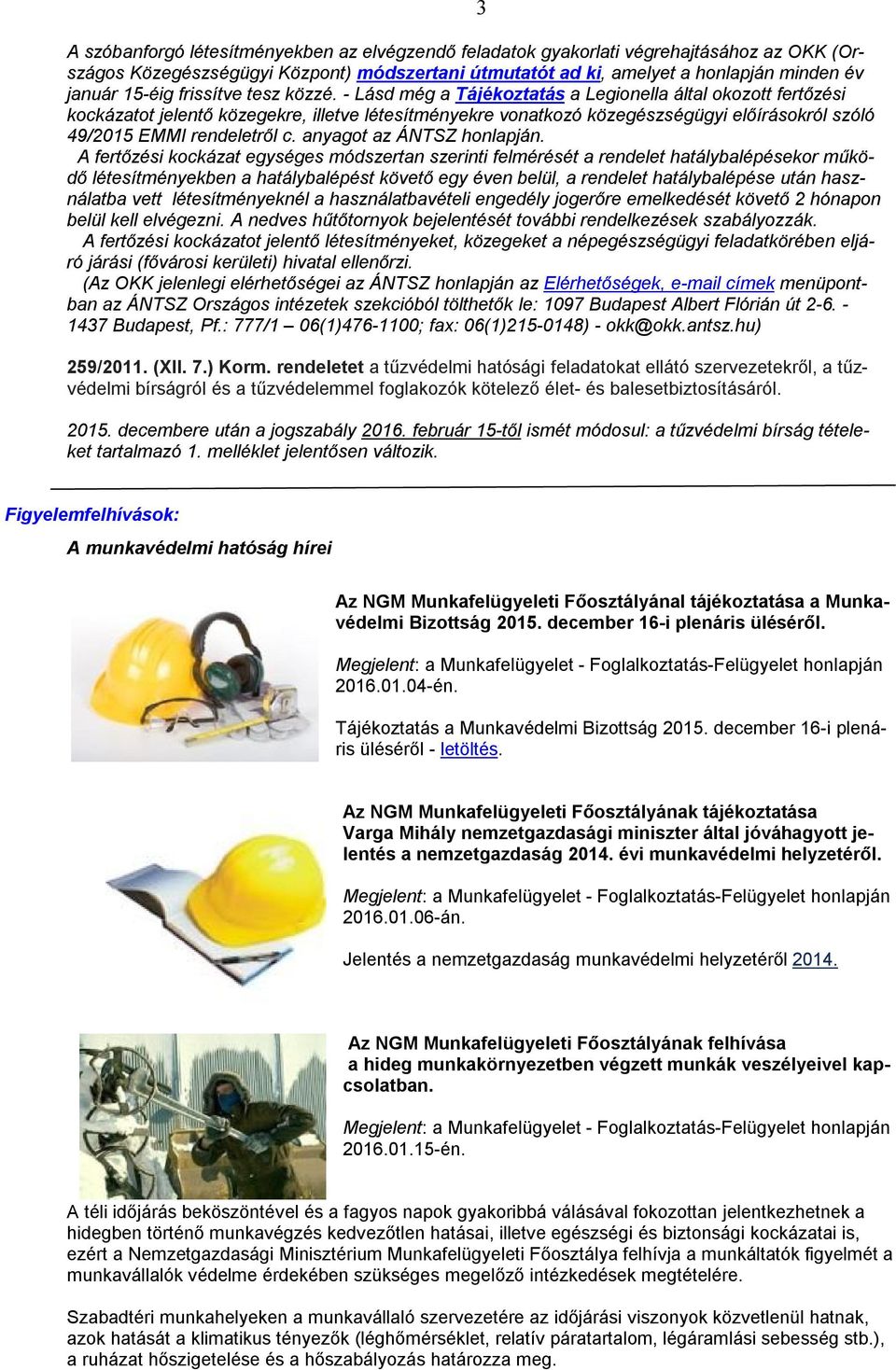 3

A szóbanforgó létesítményekben az elvégzendő feladatok gyakorlati végrehajtásához az OKK (Országos Közegészségügyi Központ) módszertani útmutatót ad ki, amelyet a honlapján minden év január 15-éig frissítve tesz közzé. - Lásd még a Tájékoztatás a Legionella által okozott fertőzési kockázatot jelentő közegekre, illetve létesítményekre vonatkozó közegészségügyi előírásokról szóló 49/2015 EMMI rendeletről c. anyagot az ÁNTSZ honlapján.

A fertőzési kockázat egységes módszertan szerinti felmérését a rendelet hatálybalépésekor működő létesítményekben a hatálybalépést követő egy éven belül, a rendelet hatálybalépése után használatba vett létesítményeknél a használatbavételi engedély jogerőre emelkedését követő 2 hónapon belül kell elvégezni. A nedves hűtőtornyok bejelentését további rendelkezések szabályozzák.

A fertőzési kockázatot jelentő létesítményeket, közegeket a népegészségügyi feladatkörében eljáró járási (fővárosi kerületi) hivatal ellenőrzi.

(Az OKK jelenlegi elérhetőségei az ÁNTSZ honlapján az Elérhetőségek, e-mail címek menüpontban az ÁNTSZ Országos intézetek szekcióból tölthetők le: 1097 Budapest Albert Flórián út 2-6. - 1437 Budapest, Pf.: 777/1 06(1)476-1100; fax: 06(1)215-0148) - okk@okk.antsz.hu)

259/2011. (XII. 7.) Korm. rendeletet a tűzvédelmi hatósági feladatokat ellátó szervezetekről, a tűzvédelmi bírságról és a tűzvédelemmel foglakozók kötelező élet- és balesetbiztosításáról.

2015. decembere után a jogszabály 2016. február 15-től ismét módosul: a tűzvédelmi bírság tételeket tartalmazó 1. melléklet jelentősen változik.

Figyelemfelhívások:

A munkavédelmi hatóság hírei

Az NGM Munkafelügyeleti Főosztályánal tájékoztatása a Munkavédelmi Bizottság 2015. december 16-i plenáris üléséről.

Megjelent: a Munkafelügyelet - Foglalkoztatás-Felügyelet honlapján 2016.01.04-én.

Tájékoztatás a Munkavédelmi Bizottság 2015. december 16-i plenáris üléséről - letöltés.

Az NGM Munkafelügyeleti Főosztályának tájékoztatása Varga Mihály nemzetgazdasági miniszter által jóváhagyott jelentés a nemzetgazdaság 2014. évi munkavédelmi helyzetéről.

Megjelent: a Munkafelügyelet - Foglalkoztatás-Felügyelet honlapján 2016.01.06-án.

Jelentés a nemzetgazdaság munkavédelmi helyzetéről 2014.

Az NGM Munkafelügyeleti Főosztályának felhívása a hideg munkakörnyezetben végzett munkák veszélyeivel kapcsolatban.

Megjelent: a Munkafelügyelet - Foglalkoztatás-Felügyelet honlapján 2016.01.15-én.

A téli időjárás beköszöntével és a fagyos napok gyakoribbá válásával fokozottan jelentkeznek a hidegben történő munkavégzés kedvezőtlen hatásai, illetve egészségi és biztonsági kockázatai is, ezért a Nemzetgazdasági Minisztérium Munkafelügyeleti Főosztálya felhívja a munkáltatók figyelmét a munkavállalók védelme érdekében szükséges megelőző intézkedések megtételére.

Szabadtéri munkahelyeken a munkavállaló szervezetére az időjárási viszonyok közvetlenül hatnak, azok hatását a klimatikus tényezők (léghőmérséklet, relatív páratartalom, légáramlási sebesség stb.), a ruházat hőszigetelése és a hőszabályozás határozza meg.